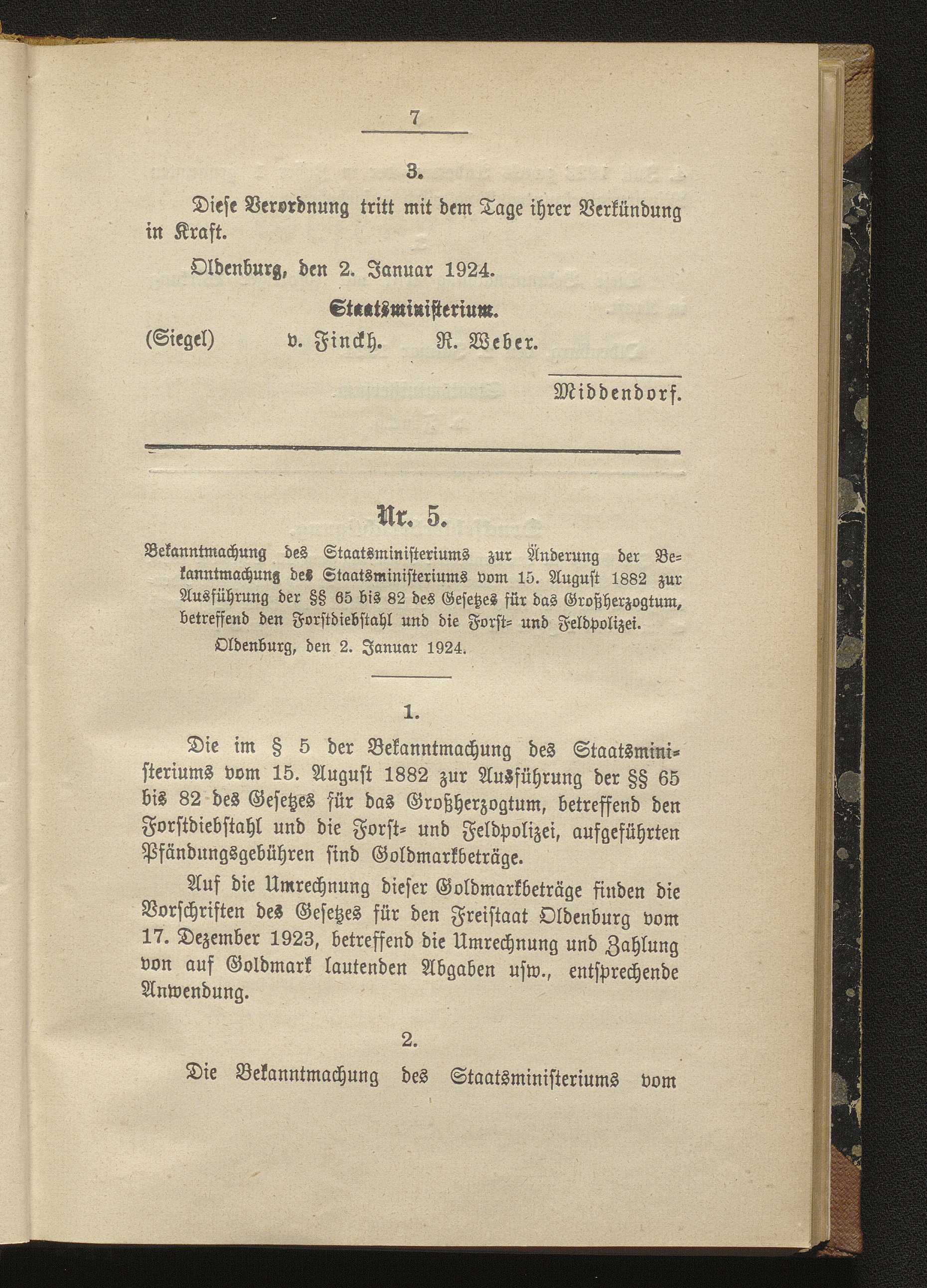 7

3.

Diese Verordnung tritt mit dem Tage ihrer Verkündung in Kraft.

Oldenburg, den 2. Januar 1924.

Staatsministerium.

(Siegel) v. Finckh. R. Weber.

Middendorf.

Nr. 5.

Bekanntmachung des Staatsministeriums zur Änderung der Bekanntmachung des Staatsministeriums vom 15. August 1882 zur Ausführung der §§ 65 bis 82 des Gesetzes für das Großherzogtum, betreffend den Forstdiebstahl und die Forst- und Feldpolizei.

Oldenburg, den 2. Januar 1924.

1.

Die im § 5 der Bekanntmachung des Staatsministeriums vom 15. August 1882 zur Ausführung der §§ 65 bis 82 des Gesetzes für das Großherzogtum, betreffend den Forstdiebstahl und die Forst- und Feldpolizei, aufgeführten Pfändungsgebühren sind Goldmarkbeträge.

Auf die Umrechnung dieser Goldmarkbeträge finden die Vorschriften des Gesetzes für den Freistaat Oldenburg vom 17. Dezember 1923, betreffend die Umrechnung und Zahlung von auf Goldmark lautenden Abgaben usw., entsprechende Anwendung.

2.

Die Bekanntmachung des Staatsministeriums vom